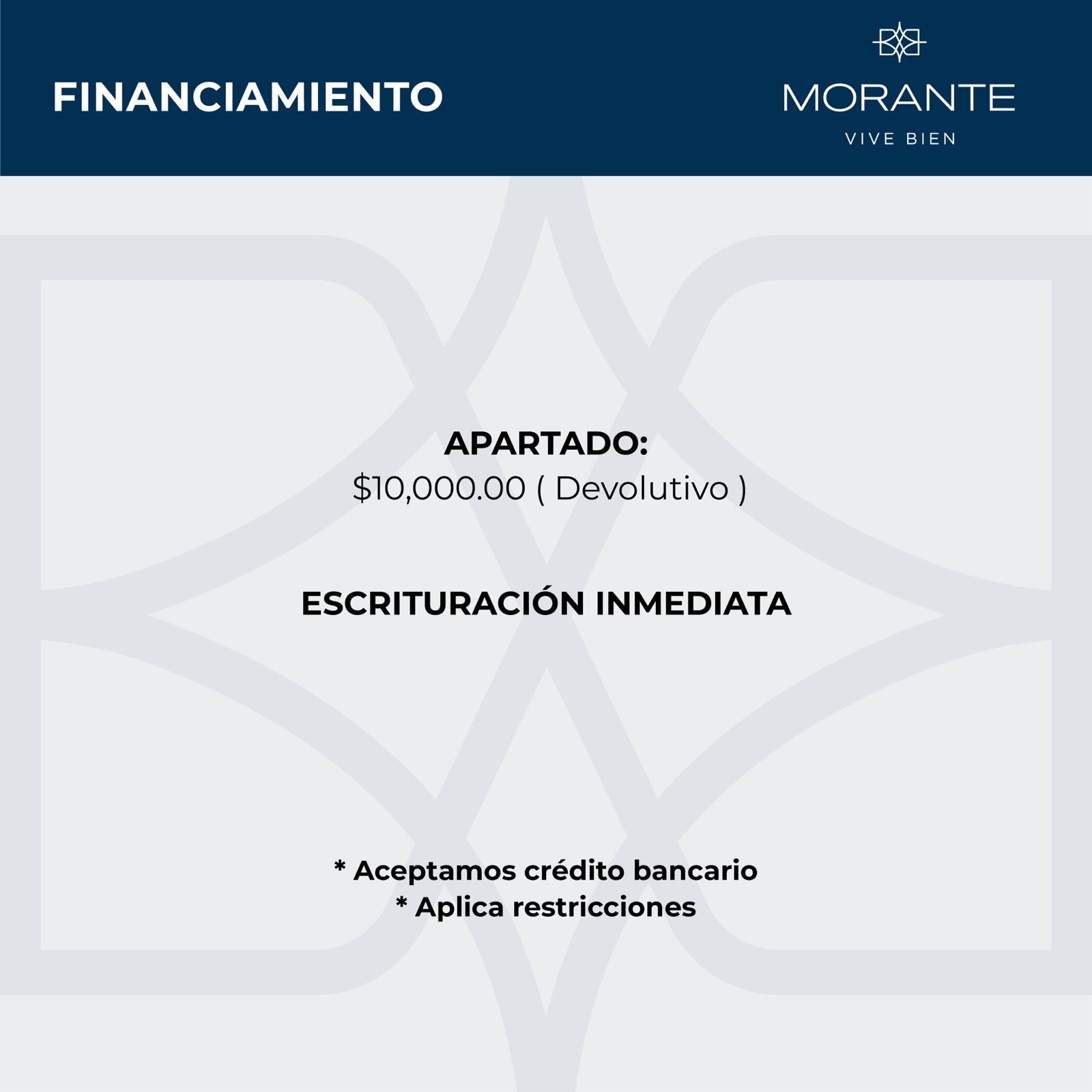 FINANCIAMIENTO

MORANTE
VIVE BIEN

APARTADO:
\$10,000.00 ( Devolutivo )

ESCRITURACIÓN INMEDIATA

* Aceptamos crédito bancario
* Aplica restricciones